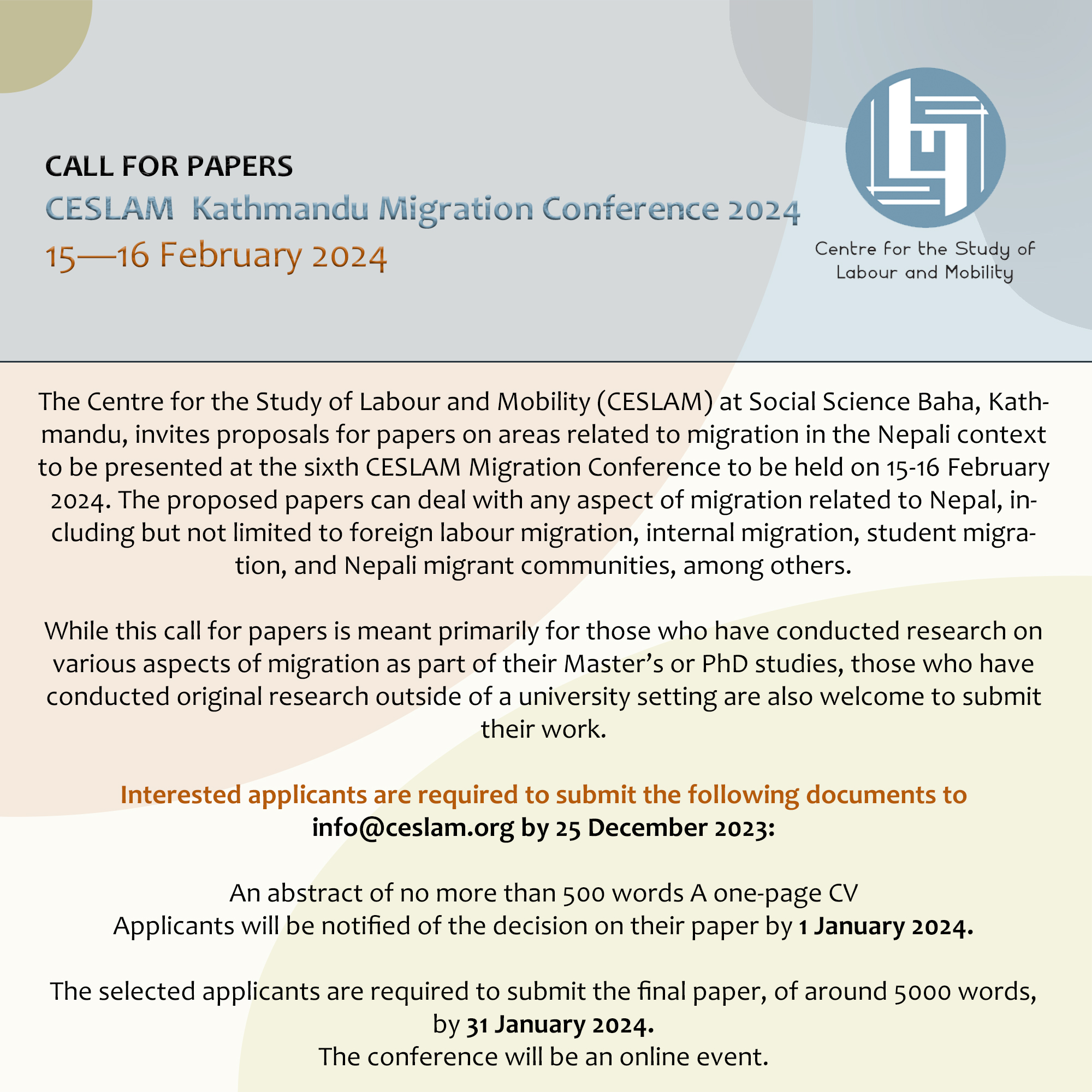 CALL FOR PAPERS
CESLAM Kathmandu Migration Conference 2024
15—16 February 2024

Centre for the Study of Labour and Mobility

The Centre for the Study of Labour and Mobility (CESLAM) at Social Science Baha, Kathmandu, invites proposals for papers on areas related to migration in the Nepali context to be presented at the sixth CESLAM Migration Conference to be held on 15-16 February 2024. The proposed papers can deal with any aspect of migration related to Nepal, including but not limited to foreign labour migration, internal migration, student migration, and Nepali migrant communities, among others.

While this call for papers is meant primarily for those who have conducted research on various aspects of migration as part of their Master's or PhD studies, those who have conducted original research outside of a university setting are also welcome to submit their work.

Interested applicants are required to submit the following documents to info@ceslam.org by 25 December 2023:

An abstract of no more than 500 words A one-page CV
Applicants will be notified of the decision on their paper by 1 January 2024.

The selected applicants are required to submit the final paper, of around 5000 words, by 31 January 2024.
The conference will be an online event.